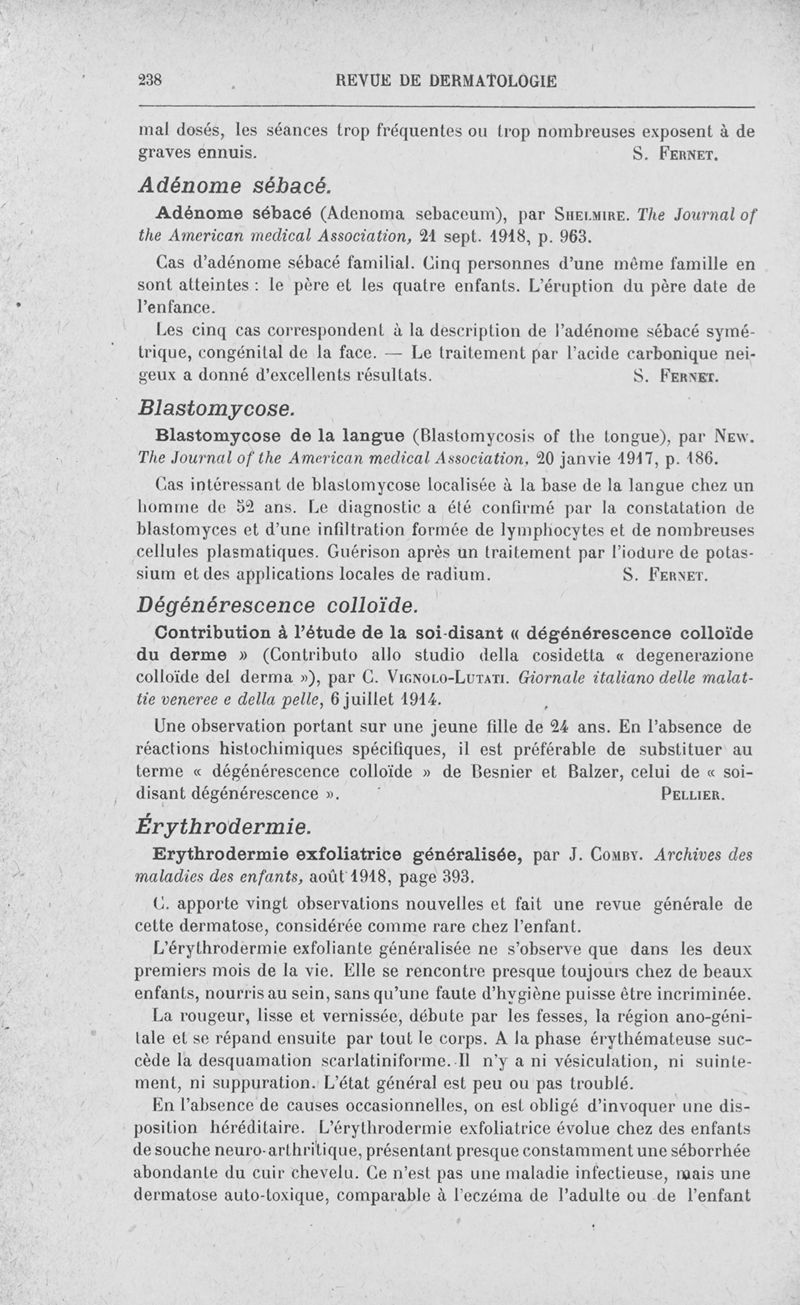 238 REVUE DE DERMATOLOGIE

mal dosés, les séances trop fréquentes ou trop nombreuses exposent à de graves ennuis. S. Fernet.

Adénome sébacé.

Adénome sébacé (Adenoma sebaceum), par Shelmire. The Journal of the American medical Association, 21 sept. 1918, p. 963.

Cas d'adénome sébacé familial. Cinq personnes d'une même famille en sont atteintes : le père et les quatre enfants. L'éruption du père date de l'enfance.

Les cinq cas correspondent à la description de l'adénome sébacé symétrique, congénital de la face. — Le traitement par l'acide carbonique neigeux a donné d'excellents résultats. S. Fernet.

Blastomycose.

Blastomycose de la langue (Blastomycosis of the tongue), par New. The Journal of the American medical Association, 20 janvie 1917, p. 186.

Cas intéressant de blastomycose localisée à la base de la langue chez un homme de 52 ans. Le diagnostic a été confirmé par la constatation de blastomyces et d'une infiltration formée de lymphocytes et de nombreuses cellules plasmatiques. Guérison après un traitement par l'iodure de potassium et des applications locales de radium. S. Fernet.

Dégénérescence colloïde.

Contribution à l'étude de la soi-disant « dégénérescence colloïde du derme » (Contributo allo studio della cosidetta « degenerazione colloïde del derma »), par C. Vignolo-Lutati. Giornale italiano delle malattie veneree e della pelle, 6 juillet 1914.

Une observation portant sur une jeune fille de 24 ans. En l'absence de réactions histochimiques spécifiques, il est préférable de substituer au terme « dégénérescence colloïde » de Besnier et Balzer, celui de « soi-disant dégénérescence ». Pellier.

Érythrodermie.

Erythrodermie exfoliatrice généralisée, par J. Comby. Archives des maladies des enfants, août 1918, page 393.

C. apporte vingt observations nouvelles et fait une revue générale de cette dermatose, considérée comme rare chez l'enfant.

L'érythrodermie exfoliante généralisée ne s'observe que dans les deux premiers mois de la vie. Elle se rencontre presque toujours chez de beaux enfants, nourris au sein, sans qu'une faute d'hygiène puisse être incriminée.

La rougeur, lisse et vernissée, débute par les fesses, la région ano-génitale et se répand ensuite par tout le corps. A la phase érythémateuse succède la desquamation scarlatiniforme. Il n'y a ni vésiculation, ni suintement, ni suppuration. L'état général est peu ou pas troublé.

En l'absence de causes occasionnelles, on est obligé d'invoquer une disposition héréditaire. L'érythrodermie exfoliatrice évolue chez des enfants de souche neuro-arthritique, présentant presque constamment une séborrhée abondante du cuir chevelu. Ce n'est pas une maladie infectieuse, mais une dermatose auto-toxique, comparable à l'eczéma de l'adulte ou de l'enfant